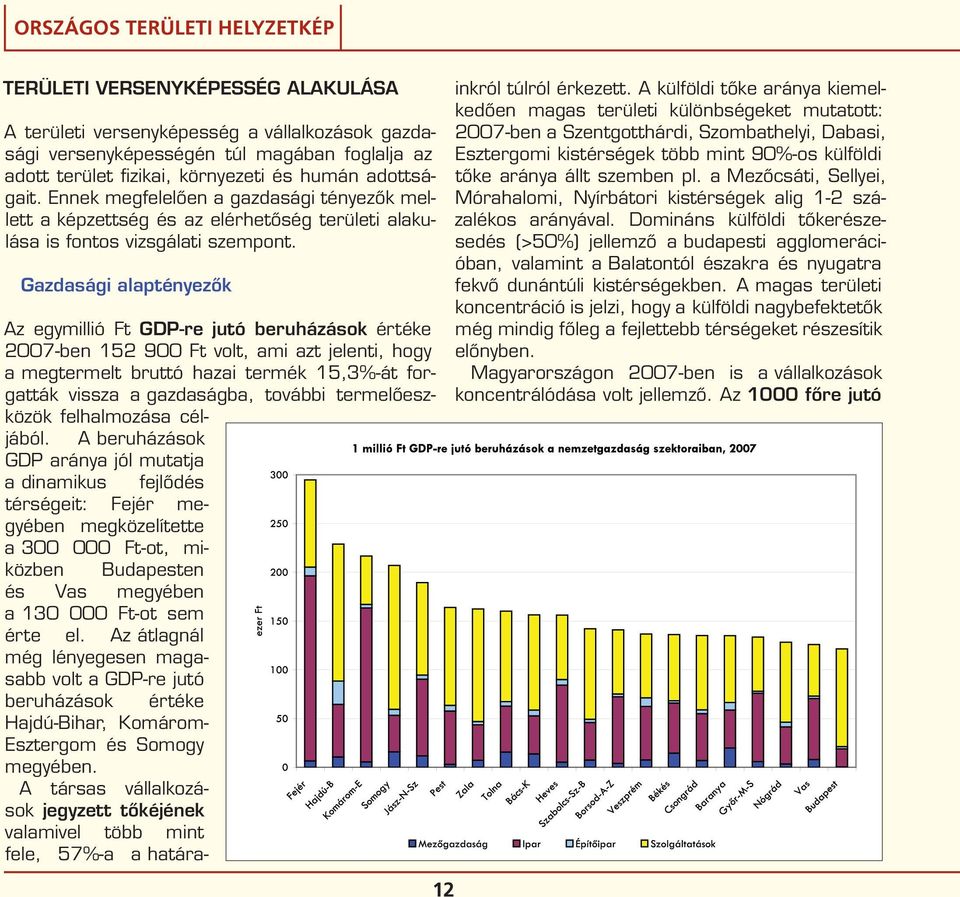 ORSZÁGOS TERÜLETI HELYZETKÉP

TERÜLETI VERSENYKÉPESSÉG ALAKULÁSA

A területi versenyképesség a vállalkozások gazdasági versenyképességén túl magában foglalja az adott terület fizikai, környezeti és humán adottságait. Ennek megfelelően a gazdasági tényezők mellett a képzettség és az elérhetőség területi alakulása is fontos vizsgálati szempont.

Gazdasági alaptényezők

Az egymillió Ft GDP-re jutó beruházások értéke 2007-ben 152 900 Ft volt, ami azt jelenti, hogy a megtermelt bruttó hazai termék 15,3%-át forgatták vissza a gazdaságba, további termelőeszközök felhalmozása céljából. A beruházások GDP aránya jól mutatja a dinamikus fejlődés térségeit: Fejér megyében megközelítette a 300 000 Ft-ot, miközben Budapesten és Vas megyében a 130 000 Ft-ot sem érte el. Az átlagnál még lényegesen magasabb volt a GDP-re jutó beruházások értéke Hajdú-Bihar, Komárom-Esztergom és Somogy megyében.

A társas vállalkozások jegyzett tőkéjének valamivel több mint fele, 57%-a a határainkról túlról érkezett. A külföldi tőke aránya kiemelkedően magas területi különbségeket mutatott: 2007-ben a Szentgotthárdi, Szombathelyi, Dabasi, Esztergomi kistérségek több mint 90%-os külföldi tőke aránya állt szemben pl. a Mezőcsáti, Sellyei, Mórahalomi, Nyírbátori kistérségek alig 1-2 százalékos arányával. Domináns külföldi tőkerészesedés (>50%) jellemző a budapesti agglomerációban, valamint a Balatontól északra és nyugatra fekvő dunántúli kistérségekben. A magas területi koncentráció is jelzi, hogy a külföldi nagybefektetők még mindig főleg a fejlettebb térségeket részesítik előnyben.

Magyarországon 2007-ben is a vállalkozások koncentrálódása volt jellemző. Az 1000 főre jutó

1 millió Ft GDP-re jutó beruházások a nemzetgazdaság szektoraiban, 2007

ezer Ft

300
250
200
150
100
50
0

Fejér
Hajdú-B
Komárom-E
Somogy
Jász-N-Sz
Pest
Zala
Tolna
Bács-K
Heves
Szabolcs-Sz-B
Borsod-A-Z
Veszprém
Békés
Csongrád
Baranya
Győr-M-S
Nógrád
Vas
Budapest

Mezőgazdaság
Ipar
Építőipar
Szolgáltatások

12